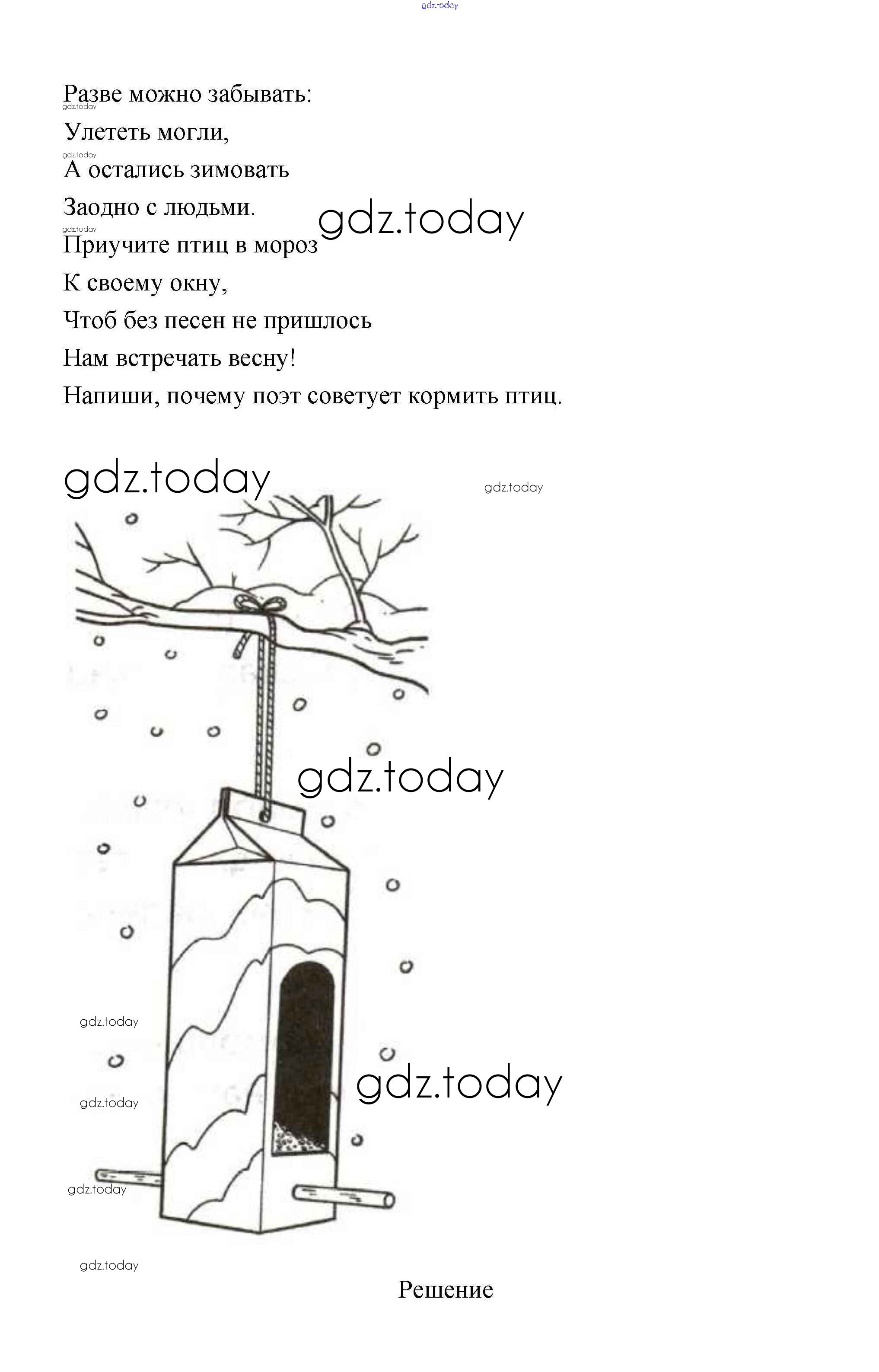 gdz.today

Разве можно забывать:
gdz.today
Улететь могли,
gdz.today
А остались зимовать
Заодно с людьми.
gdz.today
gdz.today
Приучите птиц в мороз
К своему окну,
Чтоб без песен не пришлось
Нам встречать весну!
Напиши, почему поэт советует кормить птиц.

gdz.today
gdz.today

gdz.today

gdz.today
gdz.today
gdz.today
gdz.today
gdz.today

Решение